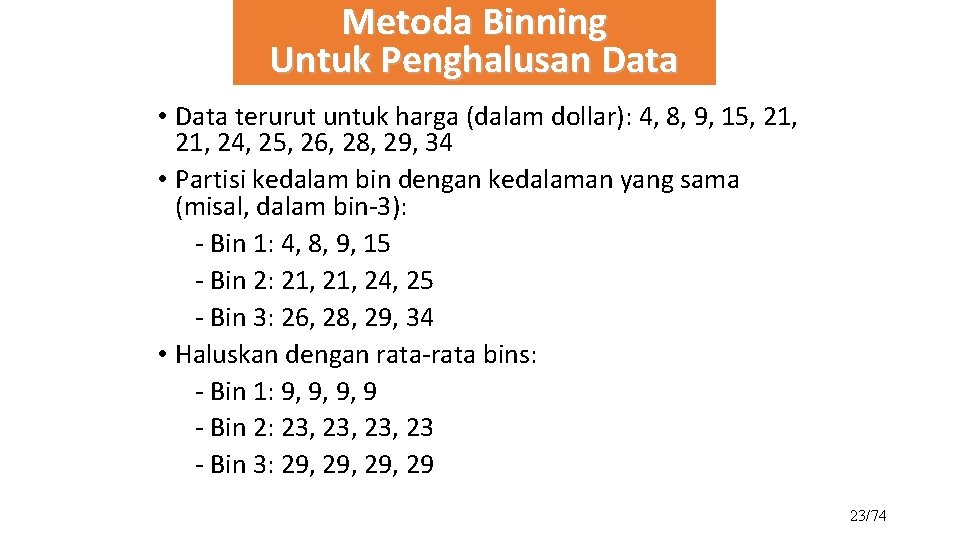 Metoda Binning
Untuk Penghalusan Data

• Data terurut untuk harga (dalam dollar): 4, 8, 9, 15, 21, 21, 24, 25, 26, 28, 29, 34
• Partisi kedalam bin dengan kedalaman yang sama (misal, dalam bin-3):
- Bin 1: 4, 8, 9, 15
- Bin 2: 21, 21, 24, 25
- Bin 3: 26, 28, 29, 34
• Haluskan dengan rata-rata bins:
- Bin 1: 9, 9, 9, 9
- Bin 2: 23, 23, 23, 23
- Bin 3: 29, 29, 29, 29

23/74